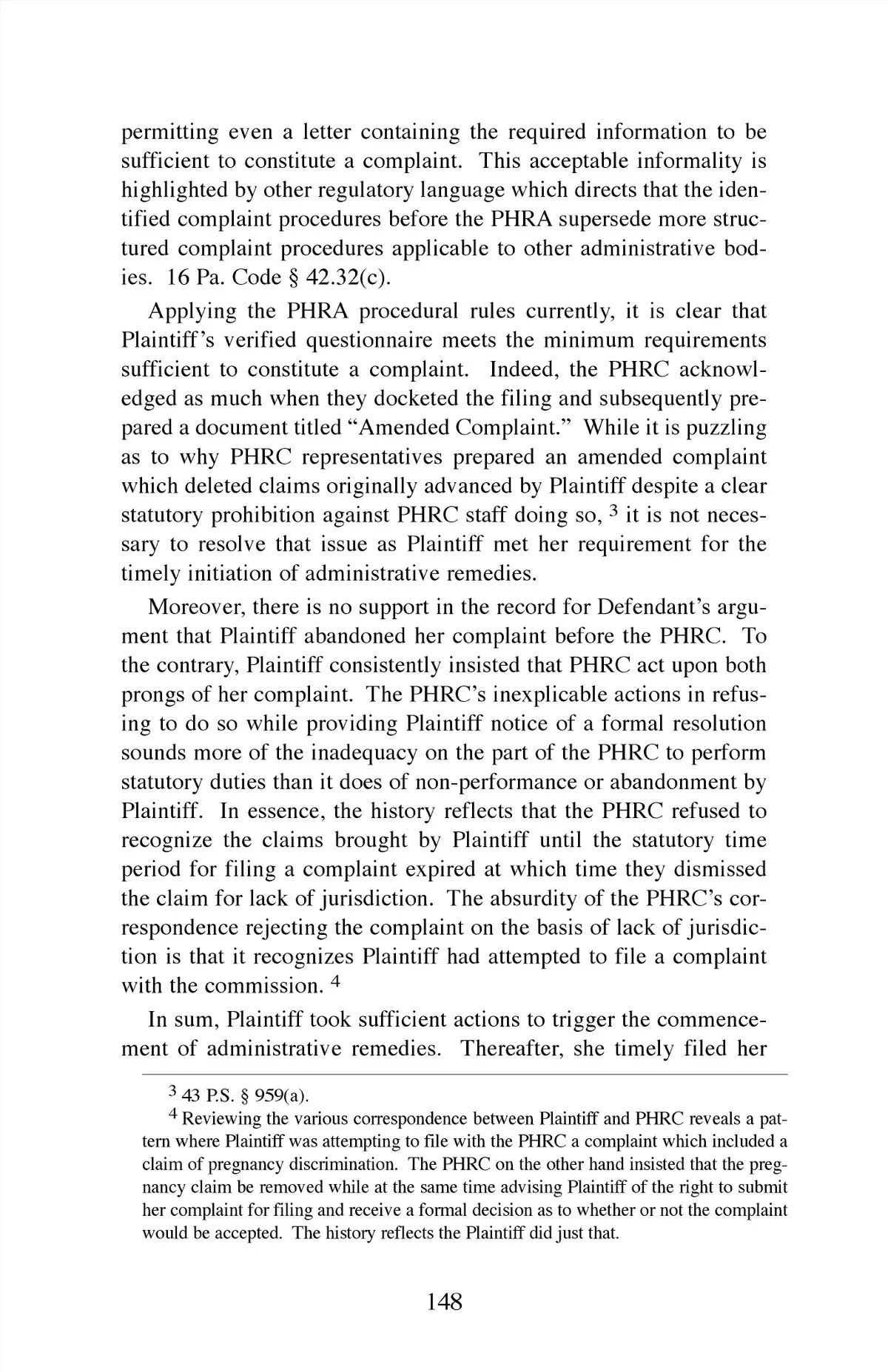 permitting even a letter containing the required information to be sufficient to constitute a complaint. This acceptable informality is highlighted by other regulatory language which directs that the identified complaint procedures before the PHRA supersede more structured complaint procedures applicable to other administrative bodies. 16 Pa. Code § 42.32(c).

Applying the PHRA procedural rules currently, it is clear that Plaintiff's verified questionnaire meets the minimum requirements sufficient to constitute a complaint. Indeed, the PHRC acknowledged as much when they docketed the filing and subsequently prepared a document titled "Amended Complaint." While it is puzzling as to why PHRC representatives prepared an amended complaint which deleted claims originally advanced by Plaintiff despite a clear statutory prohibition against PHRC staff doing so, $^3$ it is not necessary to resolve that issue as Plaintiff met her requirement for the timely initiation of administrative remedies.

Moreover, there is no support in the record for Defendant's argument that Plaintiff abandoned her complaint before the PHRC. To the contrary, Plaintiff consistently insisted that PHRC act upon both prongs of her complaint. The PHRC's inexplicable actions in refusing to do so while providing Plaintiff notice of a formal resolution sounds more of the inadequacy on the part of the PHRC to perform statutory duties than it does of non-performance or abandonment by Plaintiff. In essence, the history reflects that the PHRC refused to recognize the claims brought by Plaintiff until the statutory time period for filing a complaint expired at which time they dismissed the claim for lack of jurisdiction. The absurdity of the PHRC's correspondence rejecting the complaint on the basis of lack of jurisdiction is that it recognizes Plaintiff had attempted to file a complaint with the commission. $^4$

In sum, Plaintiff took sufficient actions to trigger the commencement of administrative remedies. Thereafter, she timely filed her

$^3$ 43 P.S. § 959(a).

$^4$ Reviewing the various correspondence between Plaintiff and PHRC reveals a pattern where Plaintiff was attempting to file with the PHRC a complaint which included a claim of pregnancy discrimination. The PHRC on the other hand insisted that the pregnancy claim be removed while at the same time advising Plaintiff of the right to submit her complaint for filing and receive a formal decision as to whether or not the complaint would be accepted. The history reflects the Plaintiff did just that.

148